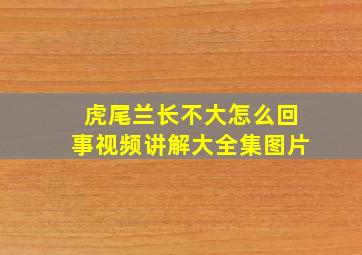 虎尾兰长不大怎么回事视频讲解大全集图片